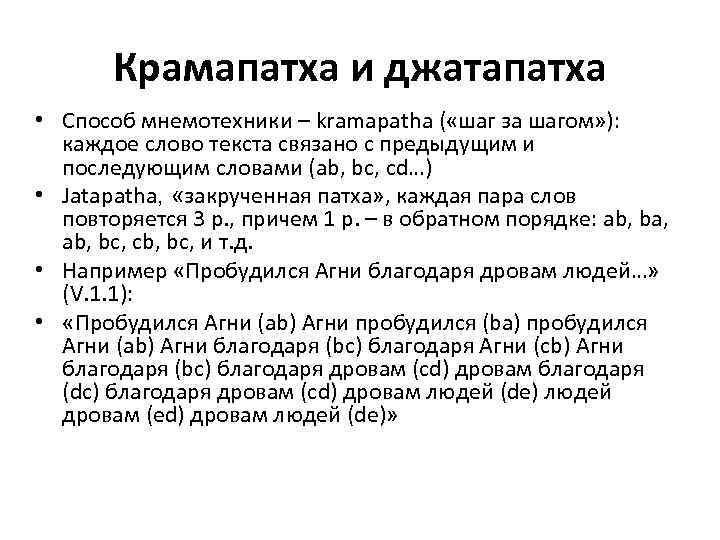 Крамапатха и джатапатха

• Способ мнемотехники – kramapatha («шаг за шагом»): каждое слово текста связано с предыдущим и последующим словами (ab, bc, cd…)
• Jatapatha, «закрученная патха», каждая пара слов повторяется 3 р., причем 1 р. – в обратном порядке: ab, ba, ab, bc, cb, bc, и т.д.
• Например «Пробудился Агни благодаря дровам людей…» (V.1.1):
• «Пробудился Агни (ab) Агни пробудился (ba) пробудился Агни (ab) Агни благодаря (bc) благодаря Агни (cb) Агни благодаря (bc) благодаря дровам (cd) дровам благодаря (dc) благодаря дровам (cd) дровам людей (de) людей дровам (ed) дровам людей (de)»